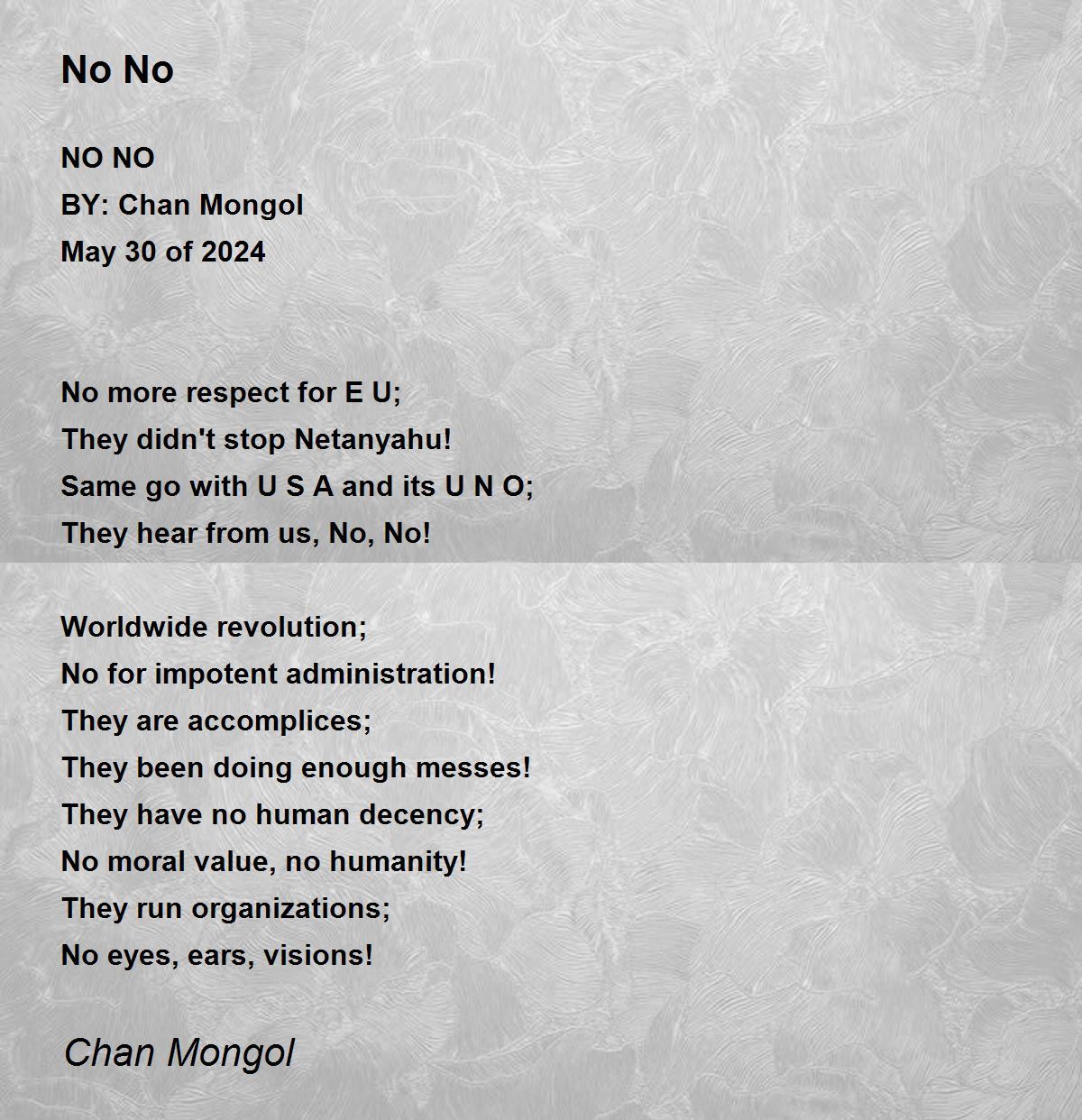 No No

NO NO
BY: Chan Mongol
May 30 of 2024

No more respect for E U;
They didn't stop Netanyahu!
Same go with U S A and its U N O;
They hear from us, No, No!

Worldwide revolution;
No for impotent administration!
They are accomplices;
They been doing enough messes!
They have no human decency;
No moral value, no humanity!
They run organizations;
No eyes, ears, visions!

Chan Mongol